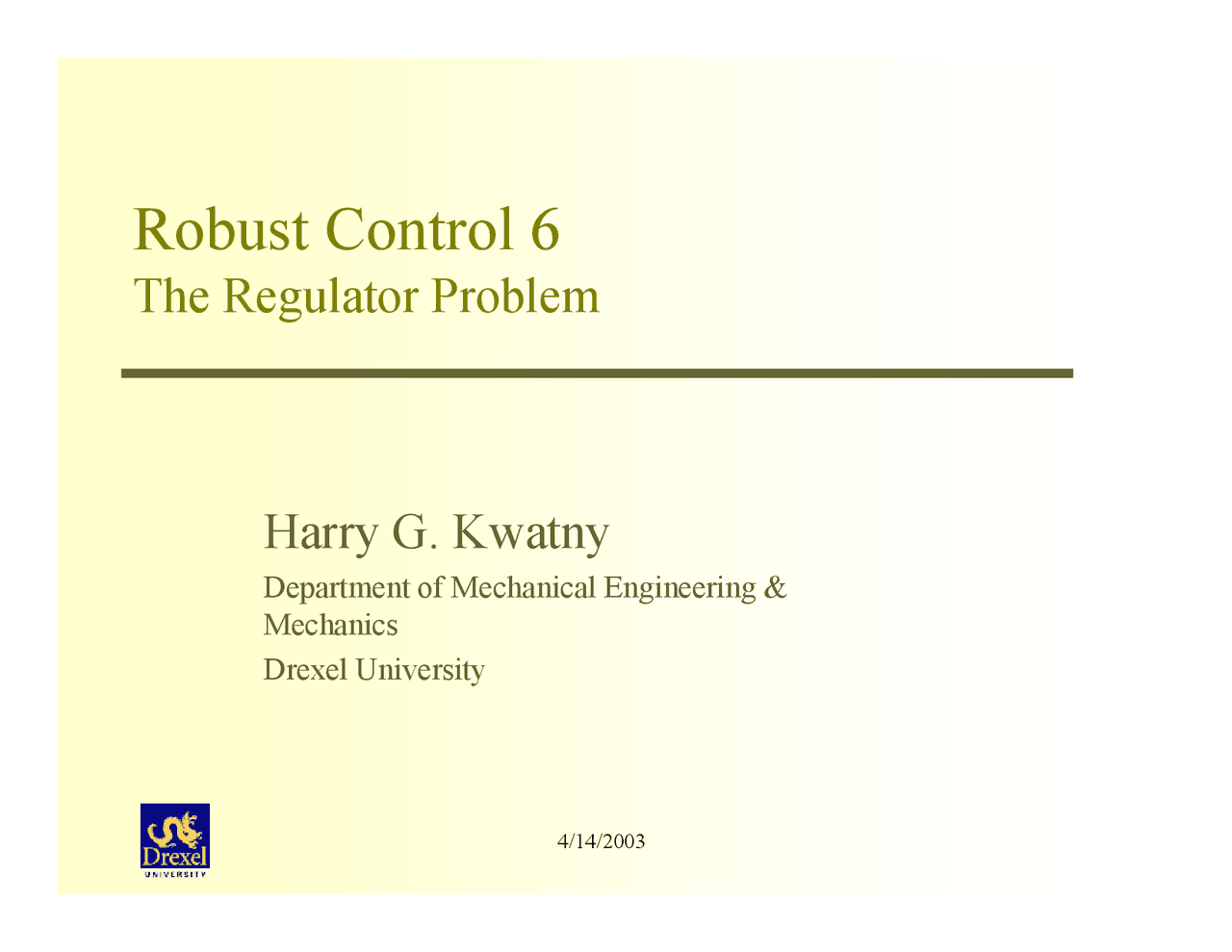 Robust Control 6
The Regulator Problem

Harry G. Kwatny

Department of Mechanical Engineering & Mechanics

Drexel University

Drexel
UNIVERSITY

4/14/2003